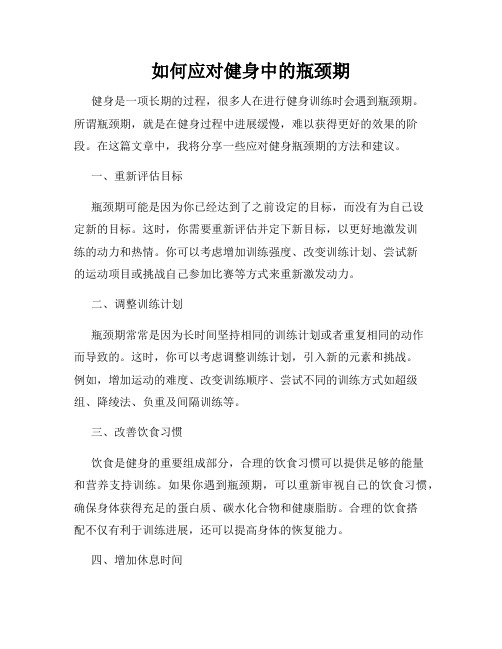 如何应对健身中的瓶颈期

健身是一项长期的过程，很多人在进行健身训练时会遇到瓶颈期。所谓瓶颈期，就是在健身过程中进展缓慢，难以获得更好的效果的阶段。在这篇文章中，我将分享一些应对健身瓶颈期的方法和建议。

一、重新评估目标

瓶颈期可能是因为你已经达到了之前设定的目标，而没有为自己设定新的目标。这时，你需要重新评估并定下新目标，以更好地激发训练的动力和热情。你可以考虑增加训练强度、改变训练计划、尝试新的运动项目或挑战自己参加比赛等方式来重新激发动力。

二、调整训练计划

瓶颈期常常是因为长时间坚持相同的训练计划或者重复相同的动作而导致的。这时，你可以考虑调整训练计划，引入新的元素和挑战。例如，增加运动的难度、改变训练顺序、尝试不同的训练方式如超级组、降续法、负重及间隔训练等。

三、改善饮食习惯

饮食是健身的重要组成部分，合理的饮食习惯可以提供足够的能量和营养支持训练。如果你遇到瓶颈期，可以重新审视自己的饮食习惯，确保身体获得充足的蛋白质、碳水化合物和健康脂肪。合理的饮食搭配不仅有利于训练进展，还可以提高身体的恢复能力。

四、增加休息时间